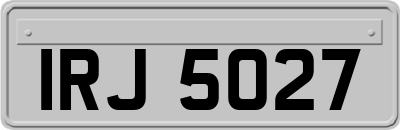 IRJ 5027